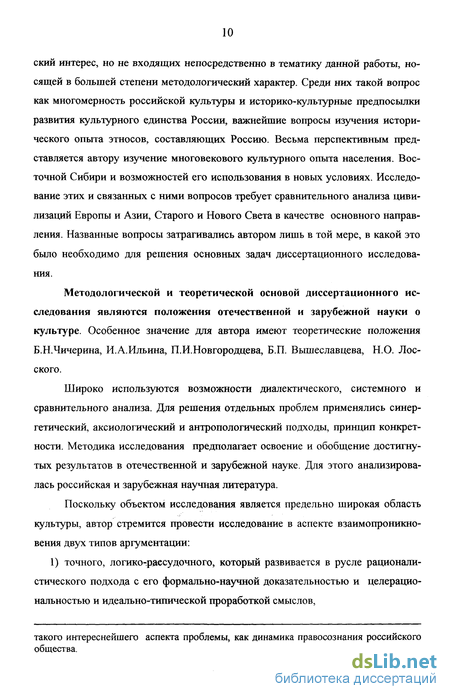 10

ский интерес, но не входящих непосредственно в тематику данной работы, носящей в большей степени методологический характер. Среди них такой вопрос как многомерность российской культуры и историко-культурные предпосылки развития культурного единства России, важнейшие вопросы изучения исторического опыта этносов, составляющих Россию. Весьма перспективным представляется автору изучение многовекового культурного опыта населения. Восточной Сибири и возможностей его использования в новых условиях. Исследование этих и связанных с ними вопросов требует сравнительного анализа цивилизаций Европы и Азии, Старого и Нового Света в качестве основного направления. Названные вопросы затрагивались автором лишь в той мере, в какой это было необходимо для решения основных задач диссертационного исследования.

Методологической и теоретической основой диссертационного исследования являются положения отечественной и зарубежной науки о культуре. Особенное значение для автора имеют теоретические положения Б.Н.Чичерина, И.А.Ильина, П.И.Новгородцева, Б.П. Вышеславцева, Н.О. Лосского.

Широко используются возможности диалектического, системного и сравнительного анализа. Для решения отдельных проблем применялись синергетический, аксиологический и антропологический подходы, принцип конкретности. Методика исследования предполагает освоение и обобщение достигнутых результатов в отечественной и зарубежной науке. Для этого анализировалась российская и зарубежная научная литература.

Поскольку объектом исследования является предельно широкая область культуры, автор стремится провести исследование в аспекте взаимопроникновения двух типов аргументации:

1) точного, логико-рассудочного, который развивается в русле рационалистического подхода с его формально-научной доказательностью и целерациональностью и идеально-типической проработкой смыслов,

такого интереснейшего аспекта проблемы, как динамика правосознания российского общества.

dsLib.net
библиотека диссертаций